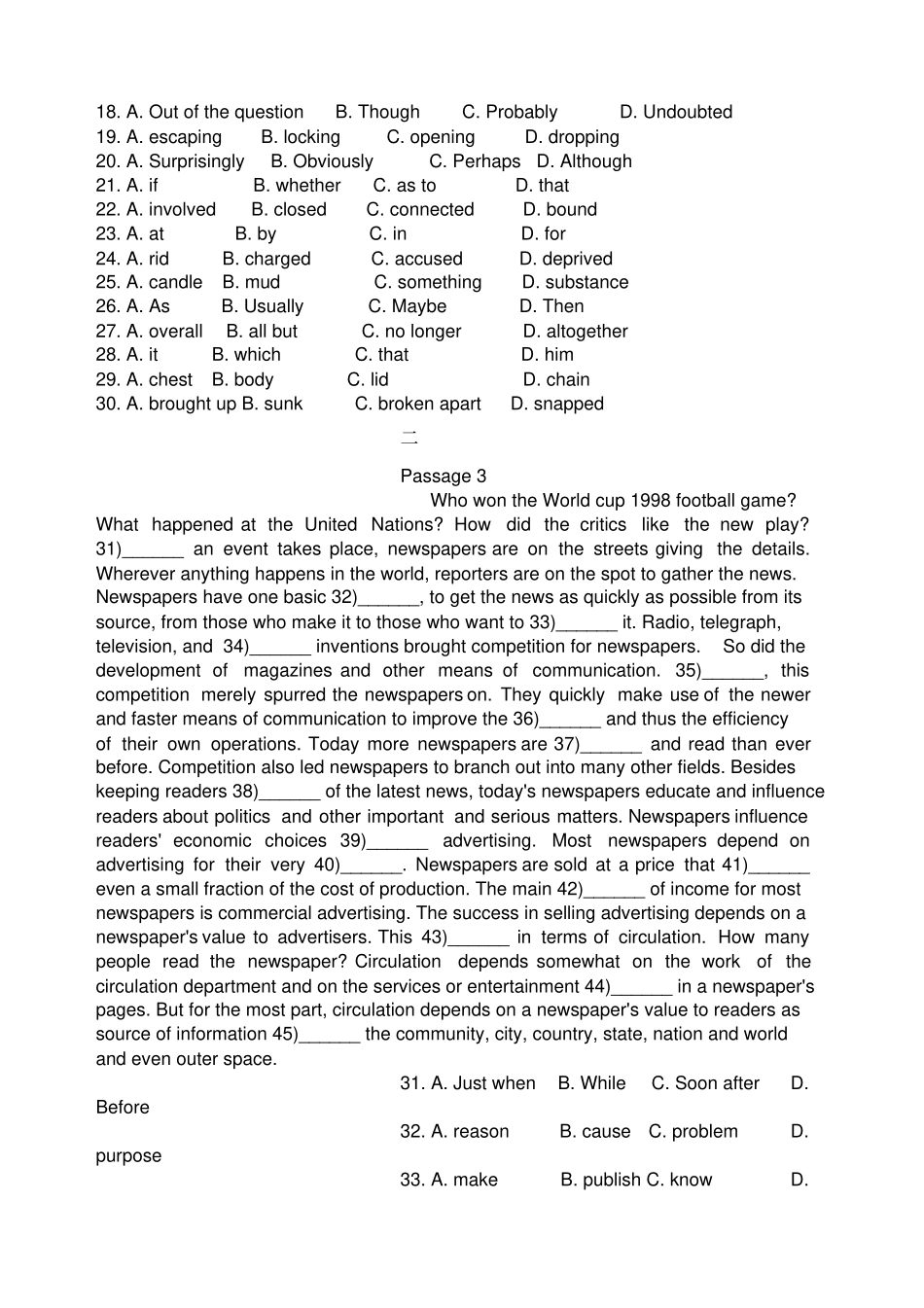 18. A. Out of the question B. Though C. Probably D. Undoubted
19. A. escaping B. locking C. opening D. dropping
20. A. Surprisingly B. Obviously C. Perhaps D. Although
21. A. if B. whether C. as to D. that
22. A. involved B. closed C. connected D. bound
23. A. at B. by C. in D. for
24. A. rid B. charged C. accused D. deprived
25. A. candle B. mud C. something D. substance
26. A. As B. Usually C. Maybe D. Then
27. A. overall B. all but C. no longer D. altogether
28. A. it B. which C. that D. him
29. A. chest B. body C. lid D. chain
30. A. brought up B. sunk C. broken apart D. snapped

二

Passage 3

Who won the World cup 1998 football game? What happened at the United Nations? How did the critics like the new play? 31)____ an event takes place, newspapers are on the streets giving the details. Wherever anything happens in the world, reporters are on the spot to gather the news. Newspapers have one basic 32)____, to get the news as quickly as possible from its source, from those who make it to those who want to 33)____ it. Radio, telegraph, television, and 34)____ inventions brought competition for newspapers. So did the development of magazines and other means of communication. 35)____, this competition merely spurred the newspapers on. They quickly make use of the newer and faster means of communication to improve the 36)____ and thus the efficiency of their own operations. Today more newspapers are 37)____ and read than ever before. Competition also led newspapers to branch out into many other fields. Besides keeping readers 38)____ of the latest news, today's newspapers educate and influence readers about politics and other important and serious matters. Newspapers influence readers' economic choices 39)____ advertising. Most newspapers depend on advertising for their very 40)____. Newspapers are sold at a price that 41)____ even a small fraction of the cost of production. The main 42)____ of income for most newspapers is commercial advertising. The success in selling advertising depends on a newspaper's value to advertisers. This 43)____ in terms of circulation. How many people read the newspaper? Circulation depends somewhat on the work of the circulation department and on the services or entertainment 44)____ in a newspaper's pages. But for the most part, circulation depends on a newspaper's value to readers as source of information 45)____ the community, city, country, state, nation and world and even outer space.

31. A. Just when B. While C. Soon after D. Before
32. A. reason B. cause C. problem D. purpose
33. A. make B. publish C. know D.